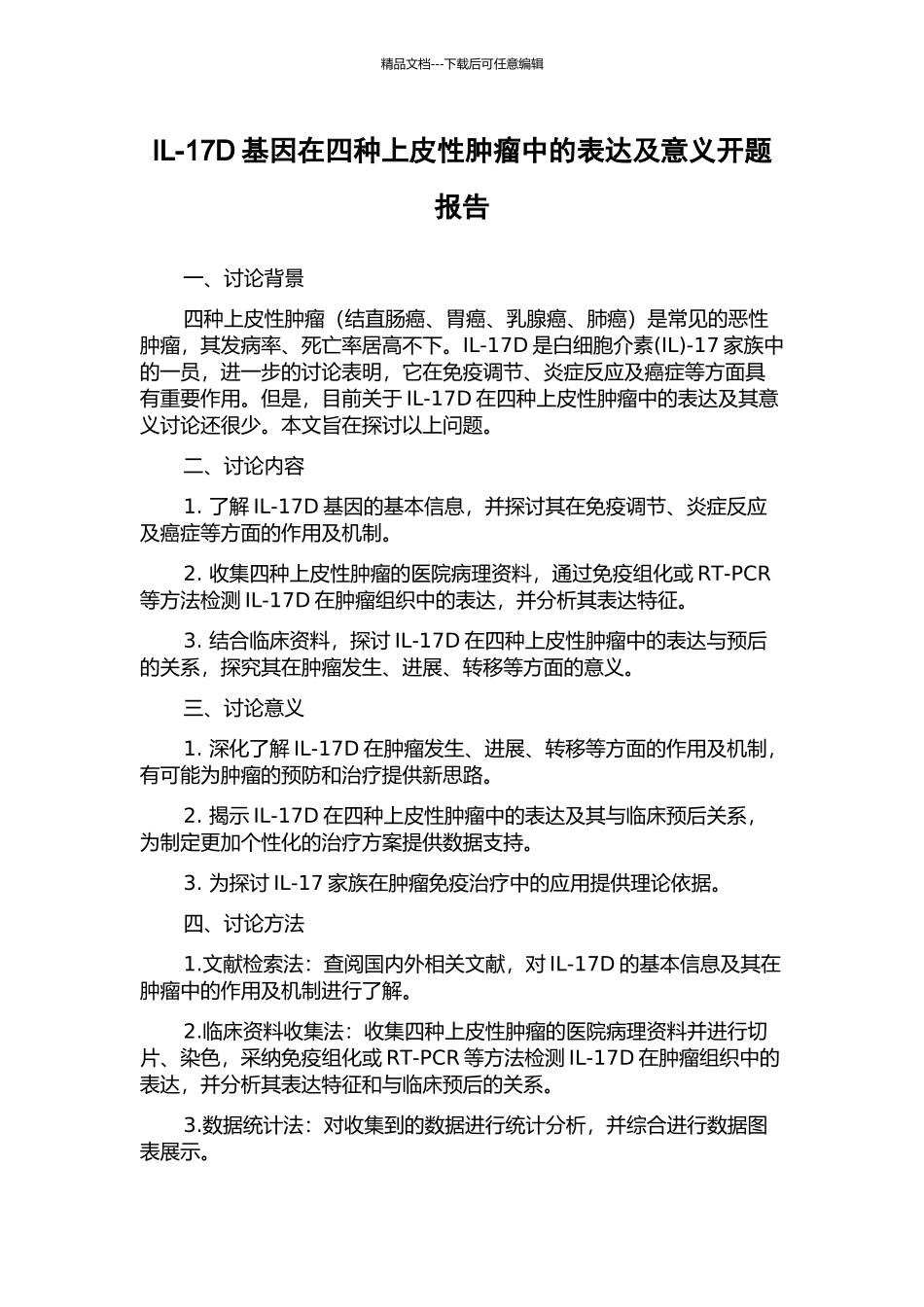 精品文档---下载后可任意编辑

IL-17D 基因在四种上皮性肿瘤中的表达及意义开题报告

一、讨论背景

四种上皮性肿瘤（结直肠癌、胃癌、乳腺癌、肺癌）是常见的恶性肿瘤，其发病率、死亡率居高不下。IL-17D 是白细胞介素(IL)-17 家族中的一员，进一步的讨论表明，它在免疫调节、炎症反应及癌症等方面具有重要作用。但是，目前关于 IL-17D 在四种上皮性肿瘤中的表达及其意义讨论还很少。本文旨在探讨以上问题。

二、讨论内容

1. 了解 IL-17D 基因的基本信息，并探讨其在免疫调节、炎症反应及癌症等方面的作用及机制。

2. 收集四种上皮性肿瘤的医院病理资料，通过免疫组化或 RT-PCR 等方法检测 IL-17D 在肿瘤组织中的表达，并分析其表达特征。

3. 结合临床资料，探讨 IL-17D 在四种上皮性肿瘤中的表达与预后的关系，探究其在肿瘤发生、进展、转移等方面的意义。

三、讨论意义

1. 深化了解 IL-17D 在肿瘤发生、进展、转移等方面的作用及机制，有可能为肿瘤的预防和治疗提供新思路。

2. 揭示 IL-17D 在四种上皮性肿瘤中的表达及其与临床预后关系，为制定更加个性化的治疗方案提供数据支持。

3. 为探讨 IL-17 家族在肿瘤免疫治疗中的应用提供理论依据。

四、讨论方法

1.文献检索法：查阅国内外相关文献，对 IL-17D 的基本信息及其在肿瘤中的作用及机制进行了解。

2.临床资料收集法：收集四种上皮性肿瘤的医院病理资料并进行切片、染色，采纳免疫组化或 RT-PCR 等方法检测 IL-17D 在肿瘤组织中的表达，并分析其表达特征和与临床预后的关系。

3.数据统计法：对收集到的数据进行统计分析，并综合进行数据图表展示。